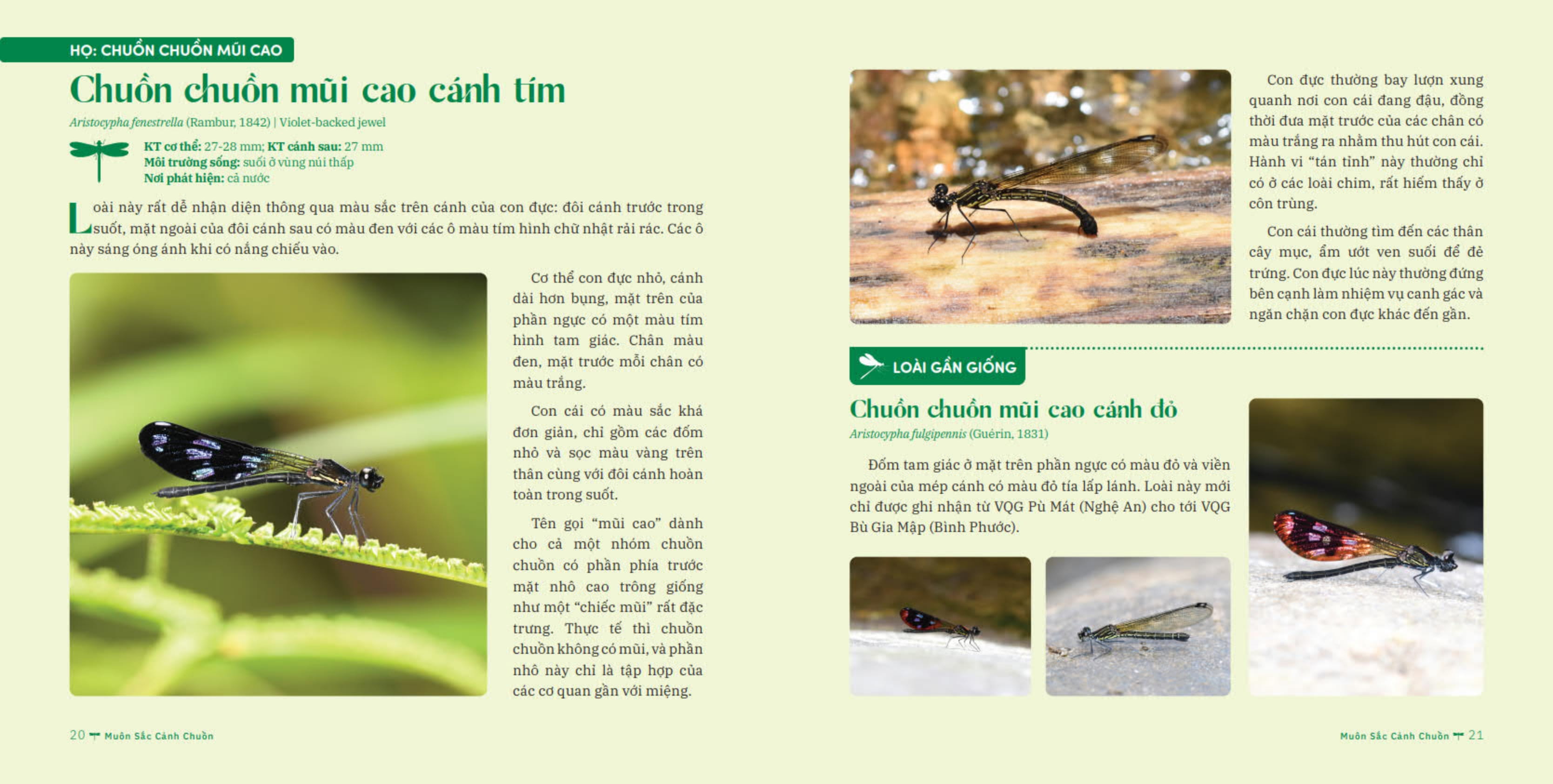 HỌ: CHUỒN CHUỒN MŨI CAO

Chuồn chuồn mũi cao cánh tím

Aristocypha fenestrella (Rambur, 1842) | Violet-backed jewel

KT cơ thể: 27-28 mm; KT cánh sau: 27 mm
Môi trường sống: suối ở vùng núi thấp
Nơi phát hiện: cả nước

Loài này rất dễ nhận diện thông qua màu sắc trên cánh của con đực: đôi cánh trước trong suốt, mặt ngoài của đôi cánh sau có màu đen với các ô màu tím hình chữ nhật rải rác. Các ô này sáng óng ánh khi có nắng chiếu vào.

Cơ thể con đực nhỏ, cánh dài hơn bụng, mặt trên của phần ngực có một màu tím hình tam giác. Chân màu đen, mặt trước mỗi chân có màu trắng.

Con cái có màu sắc khá đơn giản, chỉ gồm các đốm nhỏ và sọc màu vàng trên thân cùng với đôi cánh hoàn toàn trong suốt.

Tên gọi "mũi cao" dành cho cả một nhóm chuồn chuồn có phần phía trước mặt nhô cao trông giống như một "chiếc mũi" rất đặc trưng. Thực tế thì chuồn chuồn không có mũi, và phần nhô này chỉ là tập hợp của các cơ quan gần với miệng.

20 Muôn Sắc Cánh Chuồn

Con đực thường bay lượn xung quanh nơi con cái đang đậu, đồng thời đưa mặt trước của các chân có màu trắng ra nhằm thu hút con cái. Hành vi "tán tỉnh" này thường chỉ có ở các loài chim, rất hiếm thấy ở côn trùng.

Con cái thường tìm đến các thân cây mục, ẩm ướt ven suối để đẻ trứng. Con đực lúc này thường đứng bên cạnh làm nhiệm vụ canh gác và ngăn chặn con đực khác đến gần.

LOÀI GẦN GIỐNG

Chuồn chuồn mũi cao cánh đỏ

Aristocypha fulgipennis (Guérin, 1831)

Đốm tam giác ở mặt trên phần ngực có màu đỏ và viền ngoài của mép cánh có màu đỏ tía lấp lánh. Loài này mới chỉ được ghi nhận từ VQG Pù Mát (Nghệ An) cho tới VQG Bù Gia Mập (Bình Phước).

Muôn Sắc Cánh Chuồn 21